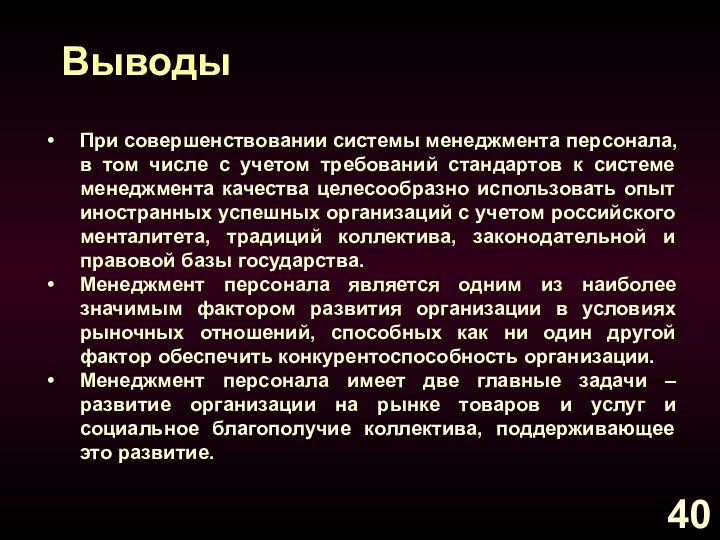 Выводы

• При совершенствовании системы менеджмента персонала, в том числе с учетом требований стандартов к системе менеджмента качества целесообразно использовать опыт иностранных успешных организаций с учетом российского менталитета, традиций коллектива, законодательной и правовой базы государства.
• Менеджмент персонала является одним из наиболее значимым фактором развития организации в условиях рыночных отношений, способных как ни один другой фактор обеспечить конкурентоспособность организации.
• Менеджмент персонала имеет две главные задачи – развитие организации на рынке товаров и услуг и социальное благополучие коллектива, поддерживающее это развитие.

40